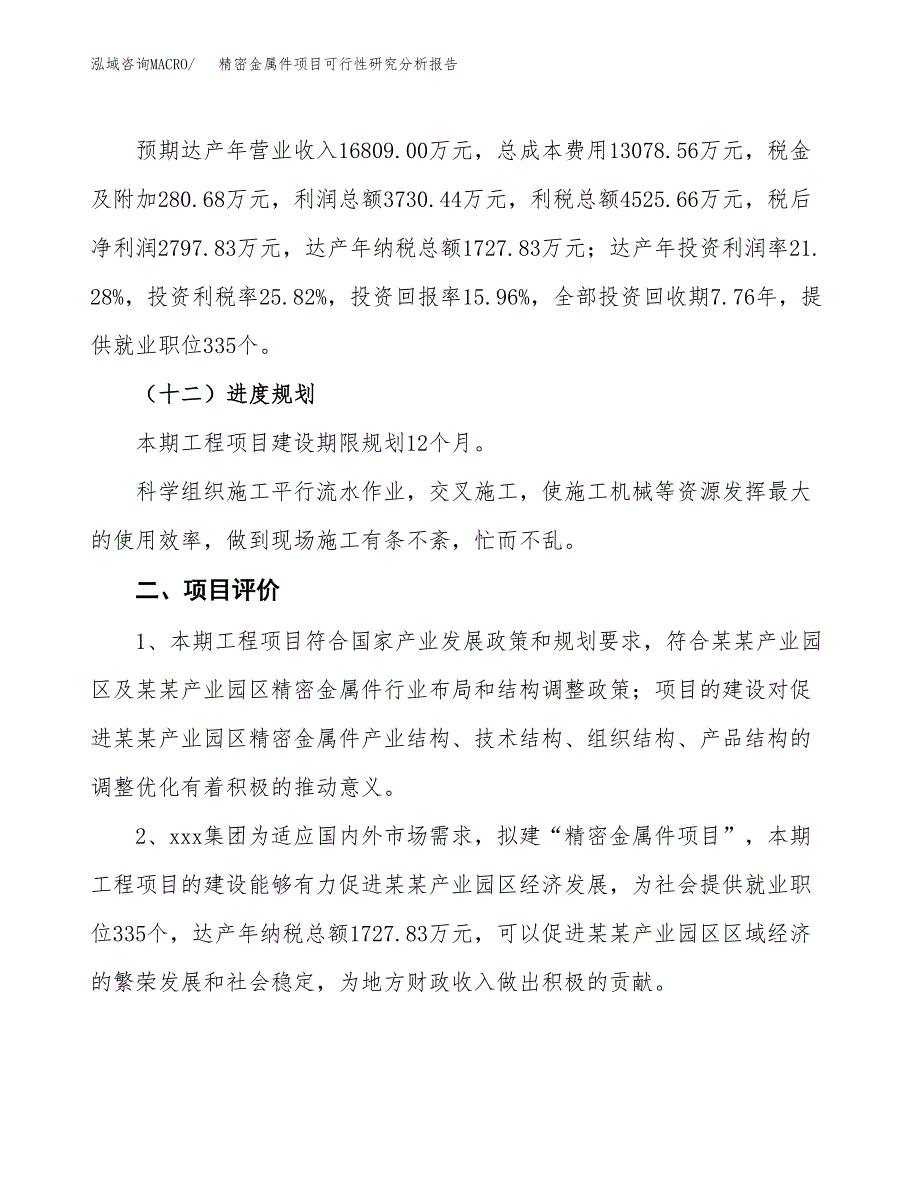 泓域咨询MACRO/ 精密金属件项目可行性研究分析报告

预期达产年营业收入16809.00万元，总成本费用13078.56万元，税金及附加280.68万元，利润总额3730.44万元，利税总额4525.66万元，税后净利润2797.83万元，达产年纳税总额1727.83万元；达产年投资利润率21.28%，投资利税率25.82%，投资回报率15.96%，全部投资回收期7.76年，提供就业职位335个。

（十二）进度规划

本期工程项目建设期限规划12个月。

科学组织施工平行流水作业，交叉施工，使施工机械等资源发挥最大的使用效率，做到现场施工有条不紊，忙而不乱。

二、项目评价

1、本期工程项目符合国家产业发展政策和规划要求，符合某某产业园区及某某产业园区精密金属件行业布局和结构调整政策；项目的建设对促进某某产业园区精密金属件产业结构、技术结构、组织结构、产品结构的调整优化有着积极的推动意义。

2、xxx集团为适应国内外市场需求，拟建“精密金属件项目”，本期工程项目的建设能够有力促进某某产业园区经济发展，为社会提供就业职位335个，达产年纳税总额1727.83万元，可以促进某某产业园区区域经济的繁荣发展和社会稳定，为地方财政收入做出积极的贡献。